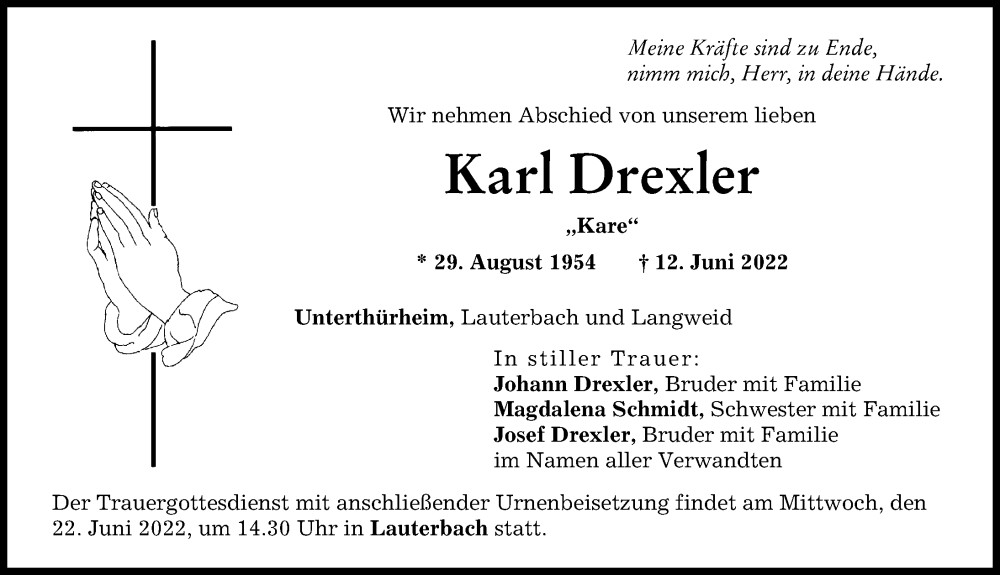 Meine Kräfte sind zu Ende,
nimm mich, Herr, in deine Hände.

Wir nehmen Abschied von unserem lieben

Karl Drexler

„Kare“

* 29. August 1954 † 12. Juni 2022

Unterthürheim, Lauterbach und Langweid

In stiller Trauer:
Johann Drexler, Bruder mit Familie
Magdalena Schmidt, Schwester mit Familie
Josef Drexler, Bruder mit Familie
im Namen aller Verwandten

Der Trauergottesdienst mit anschließender Urnenbeisetzung findet am Mittwoch, den 22. Juni 2022, um 14.30 Uhr in Lauterbach statt.